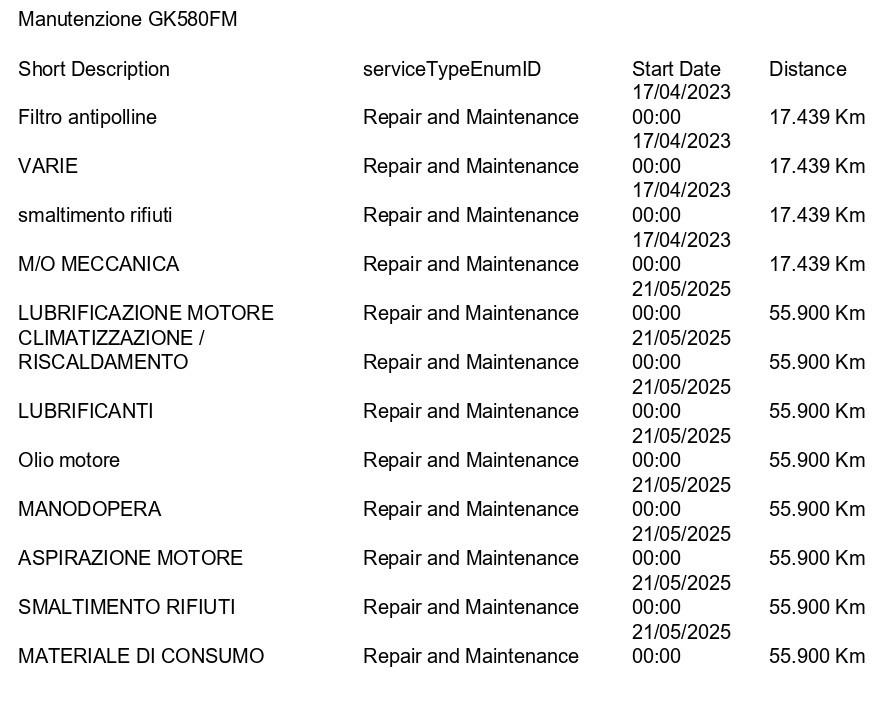 Manutenzione GK580FM

| Short Description | serviceTypeEnumID | Start Date | Distance |
|---|---|---|---|
| Filtro antipolline | Repair and Maintenance | 17/04/2023 00:00 | 17.439 Km |
| VARIE | Repair and Maintenance | 17/04/2023 00:00 | 17.439 Km |
| smaltimento rifiuti | Repair and Maintenance | 17/04/2023 00:00 | 17.439 Km |
| M/O MECCANICA | Repair and Maintenance | 17/04/2023 00:00 | 17.439 Km |
| LUBRIFICAZIONE MOTORE | Repair and Maintenance | 21/05/2025 00:00 | 55.900 Km |
| CLIMATIZZAZIONE / RISCALDAMENTO | Repair and Maintenance | 21/05/2025 00:00 | 55.900 Km |
| LUBRIFICANTI | Repair and Maintenance | 21/05/2025 00:00 | 55.900 Km |
| Olio motore | Repair and Maintenance | 21/05/2025 00:00 | 55.900 Km |
| MANODOPERA | Repair and Maintenance | 21/05/2025 00:00 | 55.900 Km |
| ASPIRAZIONE MOTORE | Repair and Maintenance | 21/05/2025 00:00 | 55.900 Km |
| SMALTIMENTO RIFIUTI | Repair and Maintenance | 21/05/2025 00:00 | 55.900 Km |
| MATERIALE DI CONSUMO | Repair and Maintenance | 21/05/2025 00:00 | 55.900 Km |